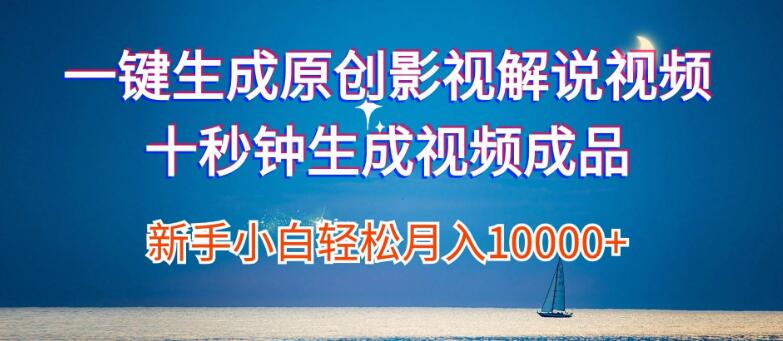 一键生成原创影视解说视频
十秒钟生成视频成品

新手小白轻松月入10000+